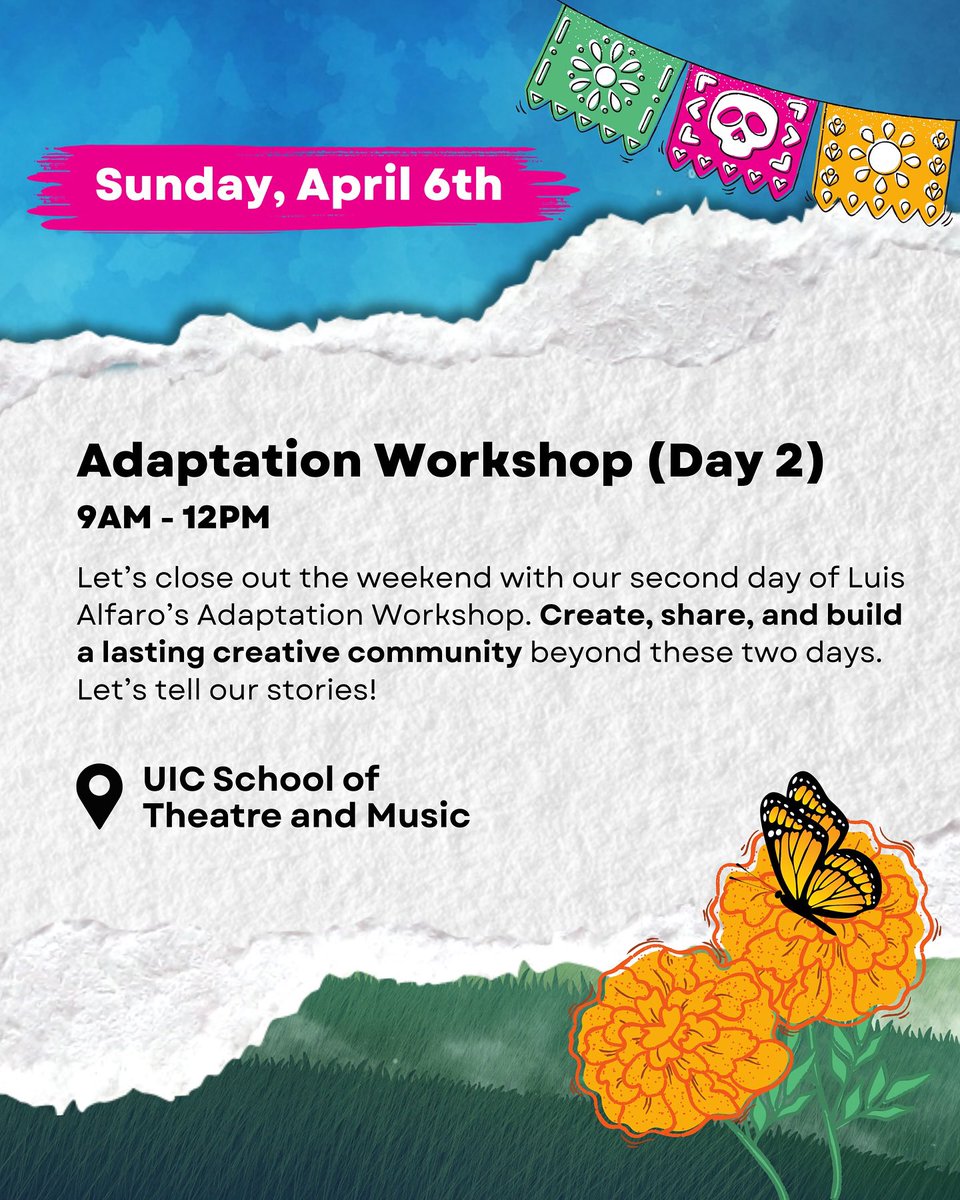 Sunday, April 6th

Adaptation Workshop (Day 2)

9AM - 12PM

Let's close out the weekend with our second day of Luis Alfaro's Adaptation Workshop. Create, share, and build a lasting creative community beyond these two days. Let's tell our stories!

UIC School of
Theatre and Music